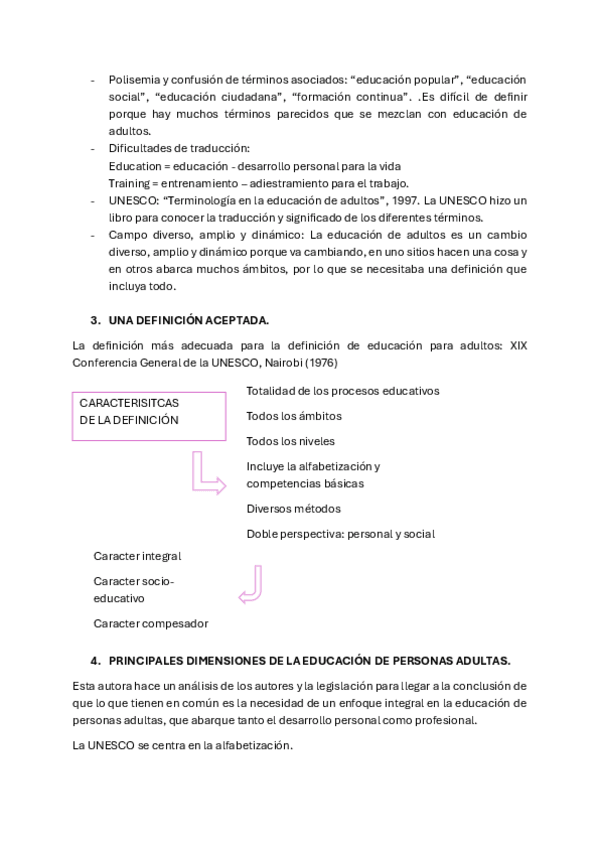 - Polisemia y confusión de términos asociados: "educación popular", "educación social", "educación ciudadana", "formación continua". .Es difícil de definir porque hay muchos términos parecidos que se mezclan con educación de adultos.
- Dificultades de traducción:
Education = educación - desarrollo personal para la vida
Training = entrenamiento – adiestramiento para el trabajo.
- UNESCO: "Terminología en la educación de adultos", 1997. La UNESCO hizo un libro para conocer la traducción y significado de los diferentes términos.
- Campo diverso, amplio y dinámico: La educación de adultos es un cambio diverso, amplio y dinámico porque va cambiando, en uno sitios hacen una cosa y en otros abarca muchos ámbitos, por lo que se necesitaba una definición que incluya todo.

3. UNA DEFINICIÓN ACEPTADA.

La definición más adecuada para la definición de educación para adultos: XIX Conferencia General de la UNESCO, Nairobi (1976)

CARACTERISITCAS DE LA DEFINICIÓN

Totalidad de los procesos educativos

Todos los ámbitos

Todos los niveles

Incluye la alfabetización y competencias básicas

Diversos métodos

Doble perspectiva: personal y social

Caracter integral

Caracter socio-educativo

Caracter compesador

4. PRINCIPALES DIMENSIONES DE LA EDUCACIÓN DE PERSONAS ADULTAS.

Esta autora hace un análisis de los autores y la legislación para llegar a la conclusión de que lo que tienen en común es la necesidad de un enfoque integral en la educación de personas adultas, que abarque tanto el desarrollo personal como profesional.

La UNESCO se centra en la alfabetización.